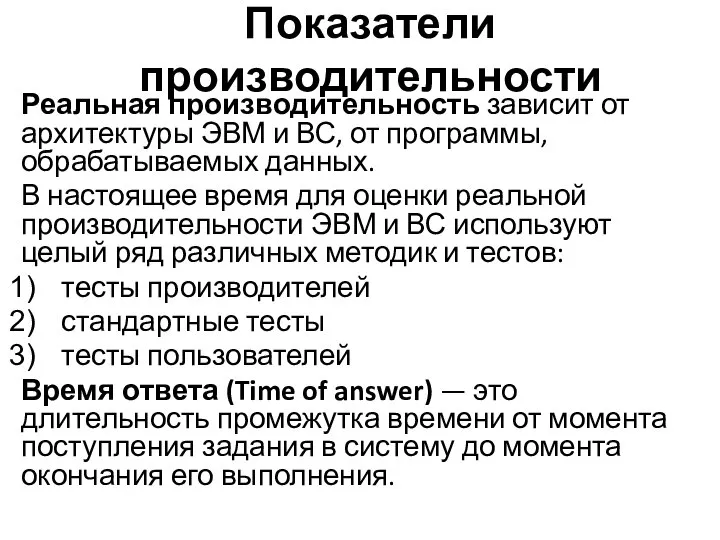 Показатели производительности

Реальная производительность зависит от архитектуры ЭВМ и ВС, от программы, обрабатываемых данных.

В настоящее время для оценки реальной производительности ЭВМ и ВС используют целый ряд различных методик и тестов:

1) тесты производителей
2) стандартные тесты
3) тесты пользователей

Время ответа (Time of answer) — это длительность промежутка времени от момента поступления задания в систему до момента окончания его выполнения.